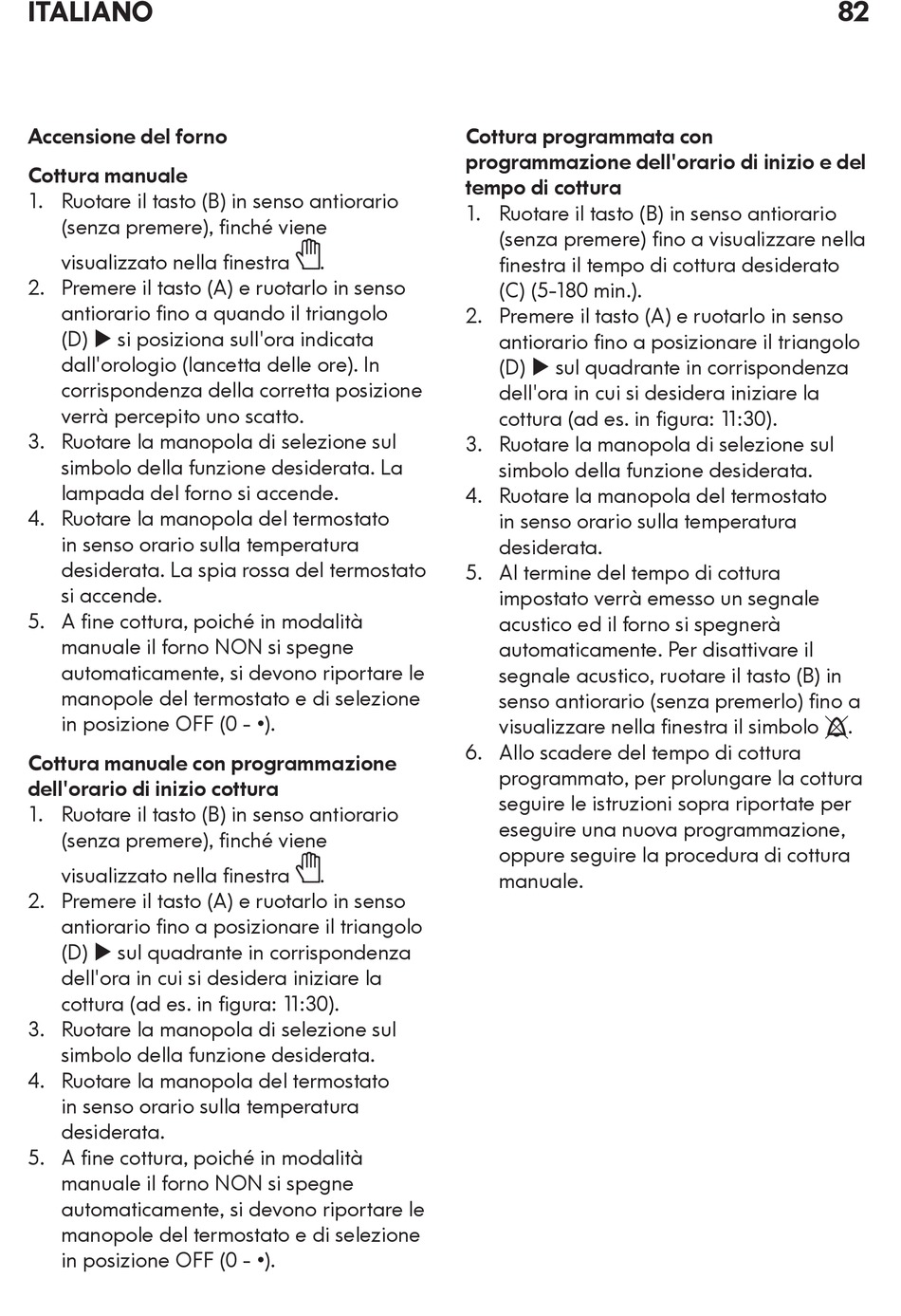 ITALIANO 82

Accensione del forno

Cottura manuale
1. Ruotare il tasto (B) in senso antiorario (senza premere), finché viene visualizzato nella finestra .
2. Premere il tasto (A) e ruotarlo in senso antiorario fino a quando il triangolo (D) ▶ si posiziona sull'ora indicata dall'orologio (lancetta delle ore). In corrispondenza della corretta posizione verrà percepito uno scatto.
3. Ruotare la manopola di selezione sul simbolo della funzione desiderata. La lampada del forno si accende.
4. Ruotare la manopola del termostato in senso orario sulla temperatura desiderata. La spia rossa del termostato si accende.
5. A fine cottura, poiché in modalità manuale il forno NON si spegne automaticamente, si devono riportare le manopole del termostato e di selezione in posizione OFF (0 - •).

Cottura manuale con programmazione dell'orario di inizio cottura
1. Ruotare il tasto (B) in senso antiorario (senza premere), finché viene visualizzato nella finestra .
2. Premere il tasto (A) e ruotarlo in senso antiorario fino a posizionare il triangolo (D) ▶ sul quadrante in corrispondenza dell'ora in cui si desidera iniziare la cottura (ad es. in figura: 11:30).
3. Ruotare la manopola di selezione sul simbolo della funzione desiderata.
4. Ruotare la manopola del termostato in senso orario sulla temperatura desiderata.
5. A fine cottura, poiché in modalità manuale il forno NON si spegne automaticamente, si devono riportare le manopole del termostato e di selezione in posizione OFF (0 - •).

Cottura programmata con programmazione dell'orario di inizio e del tempo di cottura
1. Ruotare il tasto (B) in senso antiorario (senza premere) fino a visualizzare nella finestra il tempo di cottura desiderato (C) (5-180 min.).
2. Premere il tasto (A) e ruotarlo in senso antiorario fino a posizionare il triangolo (D) ▶ sul quadrante in corrispondenza dell'ora in cui si desidera iniziare la cottura (ad es. in figura: 11:30).
3. Ruotare la manopola di selezione sul simbolo della funzione desiderata.
4. Ruotare la manopola del termostato in senso orario sulla temperatura desiderata.
5. Al termine del tempo di cottura impostato verrà emesso un segnale acustico ed il forno si spegnerà automaticamente. Per disattivare il segnale acustico, ruotare il tasto (B) in senso antiorario (senza premerlo) fino a visualizzare nella finestra il simbolo .
6. Allo scadere del tempo di cottura programmato, per prolungare la cottura seguire le istruzioni sopra riportate per eseguire una nuova programmazione, oppure seguire la procedura di cottura manuale.